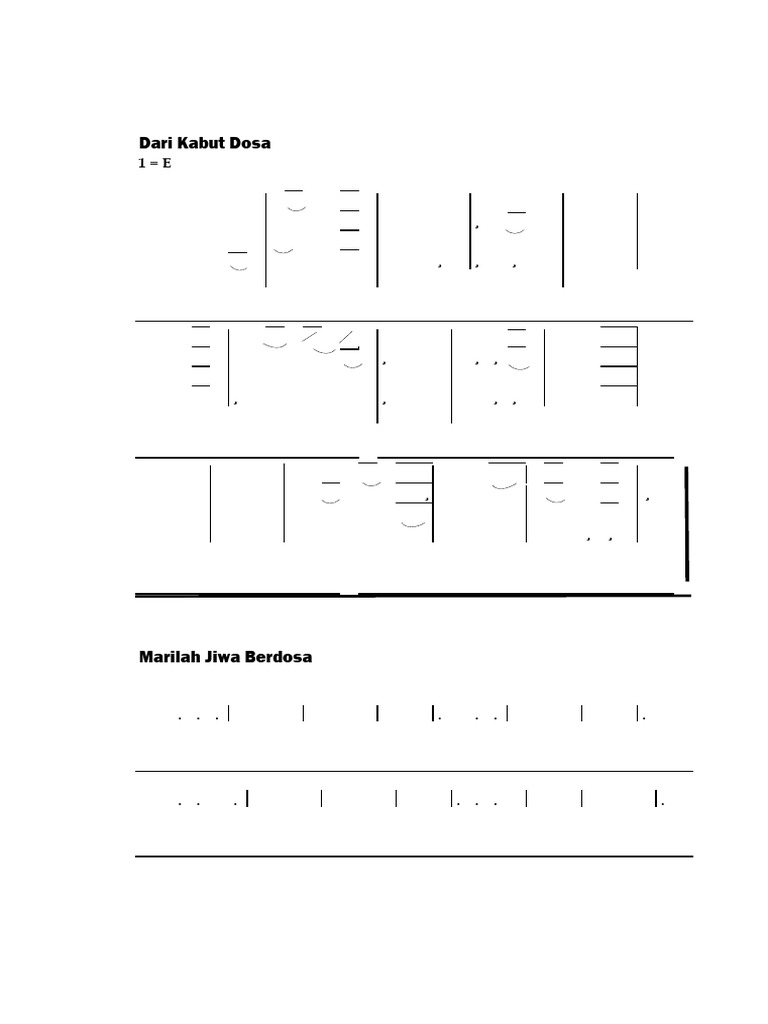 Dari Kabut Dosa
1 = E

Marilah Jiwa Berdosa